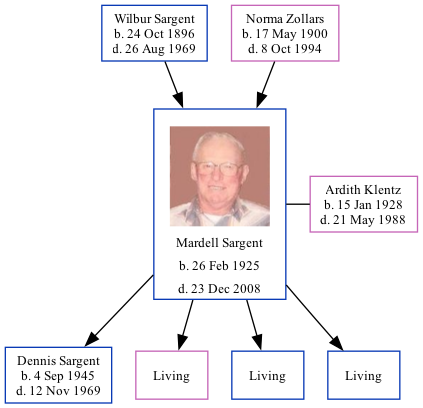 Wilbur Sargent
b. 24 Oct 1896
d. 26 Aug 1969

Norma Zollars
b. 17 May 1900
d. 8 Oct 1994

Mardell Sargent
b. 26 Feb 1925
d. 23 Dec 2008

Ardith Klentz
b. 15 Jan 1928
d. 21 May 1988

Dennis Sargent
b. 4 Sep 1945
d. 12 Nov 1969

Living

Living

Living